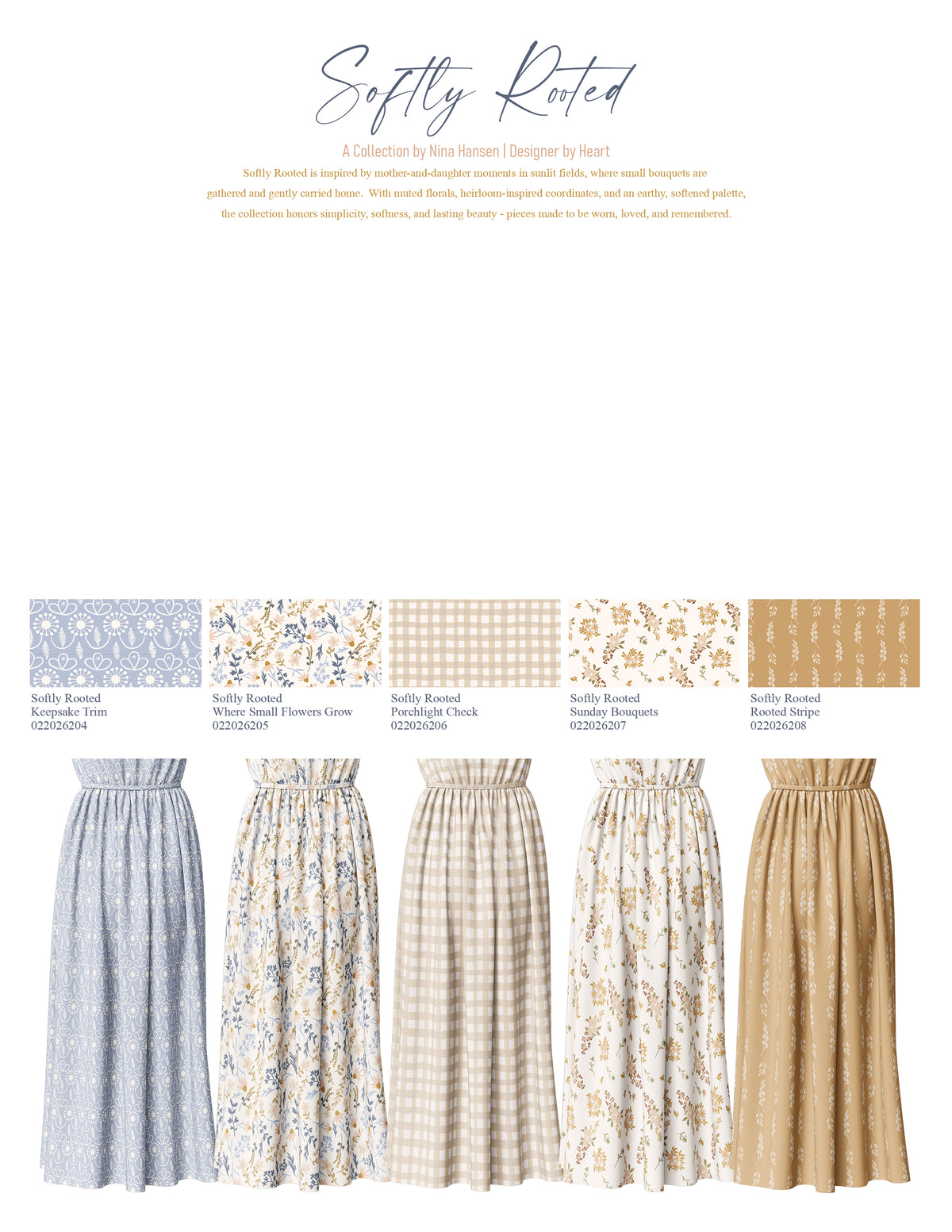 Softly Rooted

A Collection by Nina Hansen | Designer by Heart

Softly Rooted is inspired by mother-and-daughter moments in sunlit fields, where small bouquets are gathered and gently carried home. With muted florals, heirloom-inspired coordinates, and an earthy, softened palette, the collection honors simplicity, softness, and lasting beauty - pieces made to be worn, loved, and remembered.

Softly Rooted
Keepsake Trim
022026204

Softly Rooted
Where Small Flowers Grow
022026205

Softly Rooted
Porchlight Check
022026206

Softly Rooted
Sunday Bouquets
022026207

Softly Rooted
Rooted Stripe
022026208